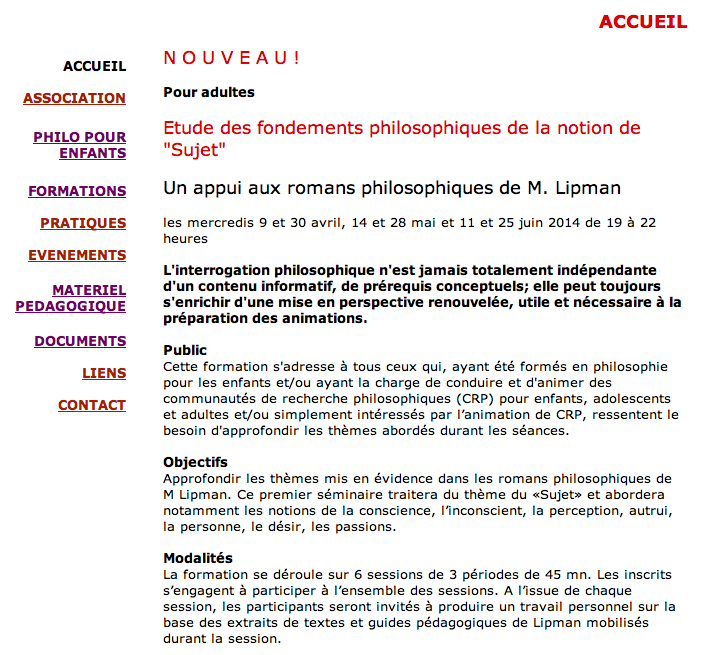 ACCUEIL

ACCUEIL

ASSOCIATION

PHILO POUR ENFANTS

FORMATIONS

PRATIQUES

EVENEMENTS

MATERIEL PEDAGOGIQUE

DOCUMENTS

LIENS

CONTACT

N O U V E A U !

Pour adultes

Etude des fondements philosophiques de la notion de "Sujet"

Un appui aux romans philosophiques de M. Lipman

les mercredis 9 et 30 avril, 14 et 28 mai et 11 et 25 juin 2014 de 19 à 22 heures

L'interrogation philosophique n'est jamais totalement indépendante d'un contenu informatif, de prérequis conceptuels; elle peut toujours s'enrichir d'une mise en perspective renouvelée, utile et nécessaire à la préparation des animations.

Public
Cette formation s'adresse à tous ceux qui, ayant été formés en philosophie pour les enfants et/ou ayant la charge de conduire et d'animer des communautés de recherche philosophiques (CRP) pour enfants, adolescents et adultes et/ou simplement intéressés par l'animation de CRP, ressentent le besoin d'approfondir les thèmes abordés durant les séances.

Objectifs
Approfondir les thèmes mis en évidence dans les romans philosophiques de M Lipman. Ce premier séminaire traitera du thème du «Sujet» et abordera notamment les notions de la conscience, l'inconscient, la perception, autrui, la personne, le désir, les passions.

Modalités
La formation se déroule sur 6 sessions de 3 périodes de 45 mn. Les inscrits s'engagent à participer à l'ensemble des sessions. A l'issue de chaque session, les participants seront invités à produire un travail personnel sur la base des extraits de textes et guides pédagogiques de Lipman mobilisés durant la session.